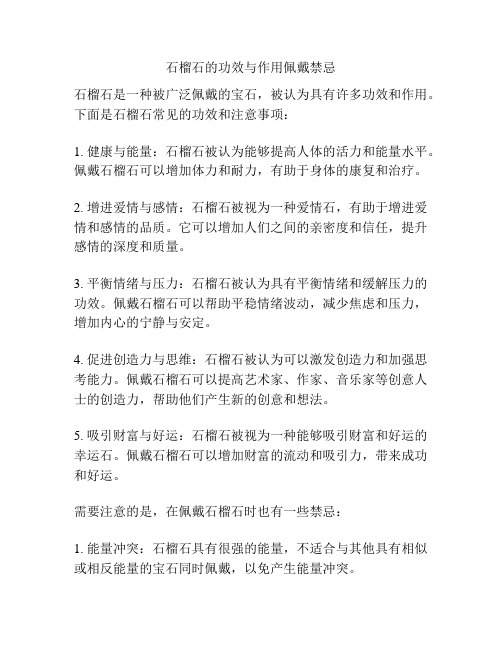 石榴石的功效与作用佩戴禁忌

石榴石是一种被广泛佩戴的宝石，被认为具有许多功效和作用。下面是石榴石常见的功效和注意事项：

1. 健康与能量：石榴石被认为能够提高人体的活力和能量水平。佩戴石榴石可以增加体力和耐力，有助于身体的康复和治疗。

2. 增进爱情与感情：石榴石被视为一种爱情石，有助于增进爱情和感情的品质。它可以增加人们之间的亲密度和信任，提升感情的深度和质量。

3. 平衡情绪与压力：石榴石被认为具有平衡情绪和缓解压力的功效。佩戴石榴石可以帮助平稳情绪波动，减少焦虑和压力，增加内心的宁静与安定。

4. 促进创造力与思维：石榴石被认为可以激发创造力和加强思考能力。佩戴石榴石可以提高艺术家、作家、音乐家等创意人士的创造力，帮助他们产生新的创意和想法。

5. 吸引财富与好运：石榴石被视为一种能够吸引财富和好运的幸运石。佩戴石榴石可以增加财富的流动和吸引力，带来成功和好运。

需要注意的是，在佩戴石榴石时也有一些禁忌：

1. 能量冲突：石榴石具有很强的能量，不适合与其他具有相似或相反能量的宝石同时佩戴，以免产生能量冲突。